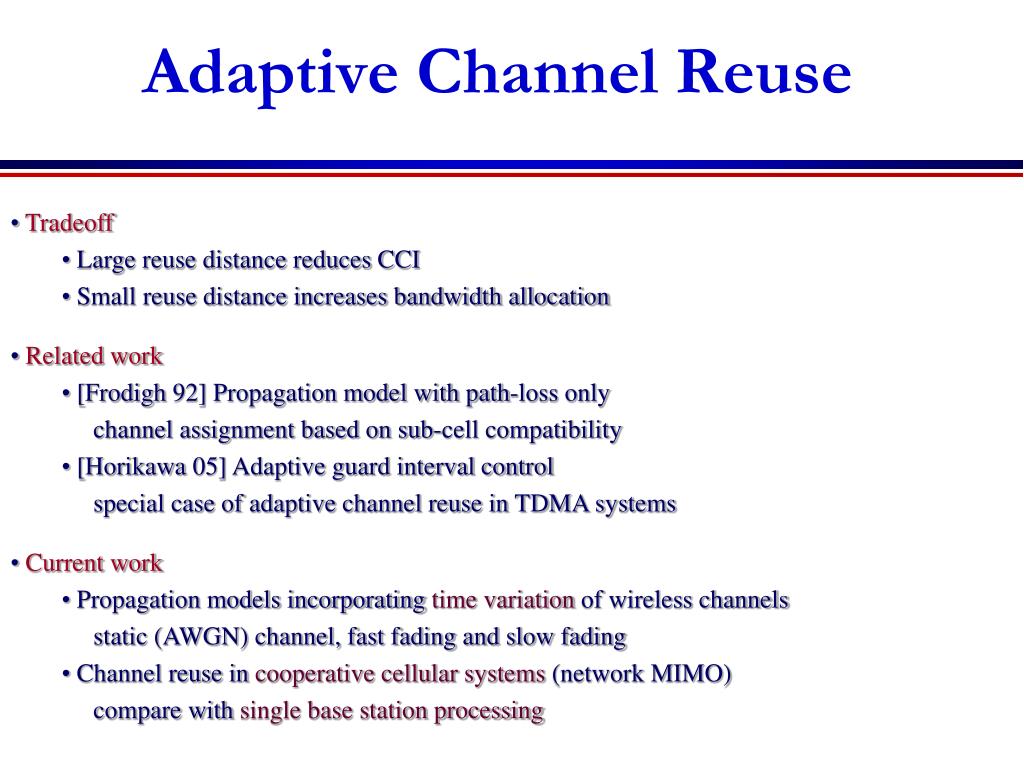 Adaptive Channel Reuse

• Tradeoff
• Large reuse distance reduces CCI
• Small reuse distance increases bandwidth allocation

• Related work
• [Frodigh 92] Propagation model with path-loss only
channel assignment based on sub-cell compatibility
• [Horikawa 05] Adaptive guard interval control
special case of adaptive channel reuse in TDMA systems

• Current work
• Propagation models incorporating time variation of wireless channels
static (AWGN) channel, fast fading and slow fading
• Channel reuse in cooperative cellular systems (network MIMO)
compare with single base station processing